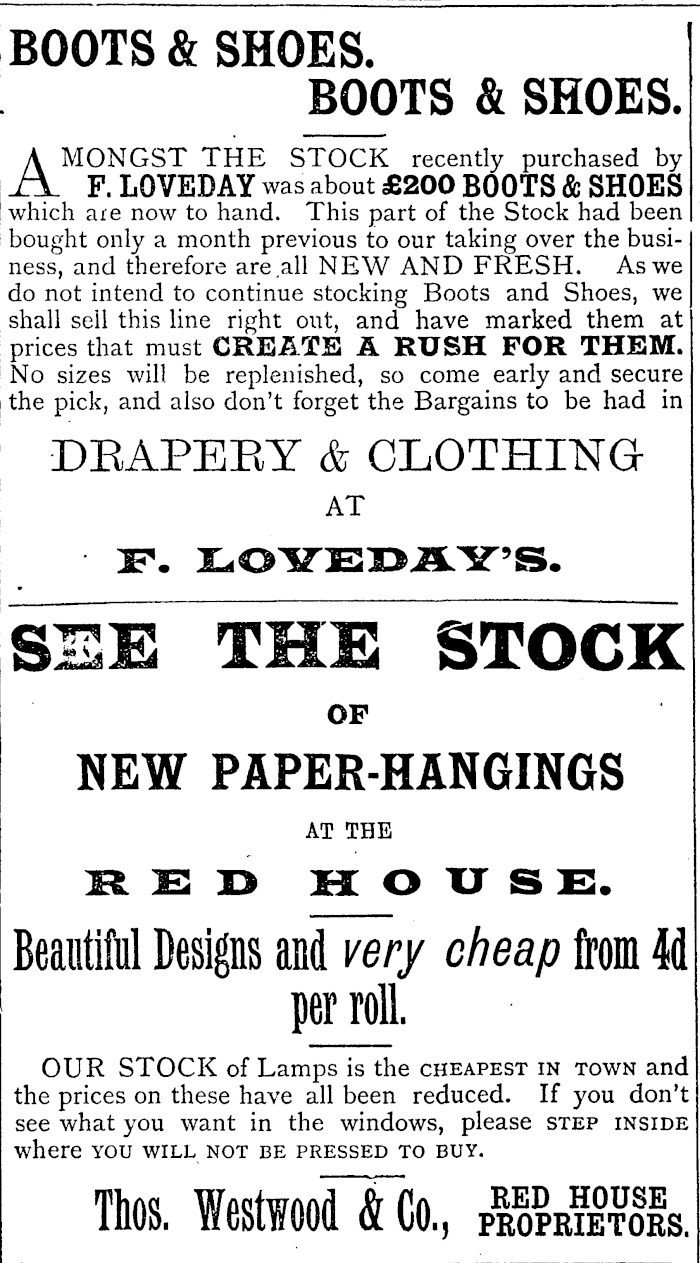 BOOTS & SHOES.
BOOTS & SHOES.

AMONGST THE STOCK recently purchased by F. LOVEDAY was about £200 BOOTS & SHOES which are now to hand. This part of the Stock had been bought only a month previous to our taking over the business, and therefore are all NEW AND FRESH. As we do not intend to continue stocking Boots and Shoes, we shall sell this line right out, and have marked them at prices that must CREATE A RUSH FOR THEM. No sizes will be replenished, so come early and secure the pick, and also don't forget the Bargains to be had in

DRAPERY & CLOTHING
AT
F. LOVEDAY'S.

SEE THE STOCK
OF
NEW PAPER-HANGINGS
AT THE
RED HOUSE.

Beautiful Designs and very cheap from 4d per roll.

OUR STOCK of Lamps is the CHEAPEST IN TOWN and the prices on these have all been reduced. If you don't see what you want in the windows, please STEP INSIDE where YOU WILL NOT BE PRESSED TO BUY.

Thos. Westwood & Co., RED HOUSE PROPRIETORS.